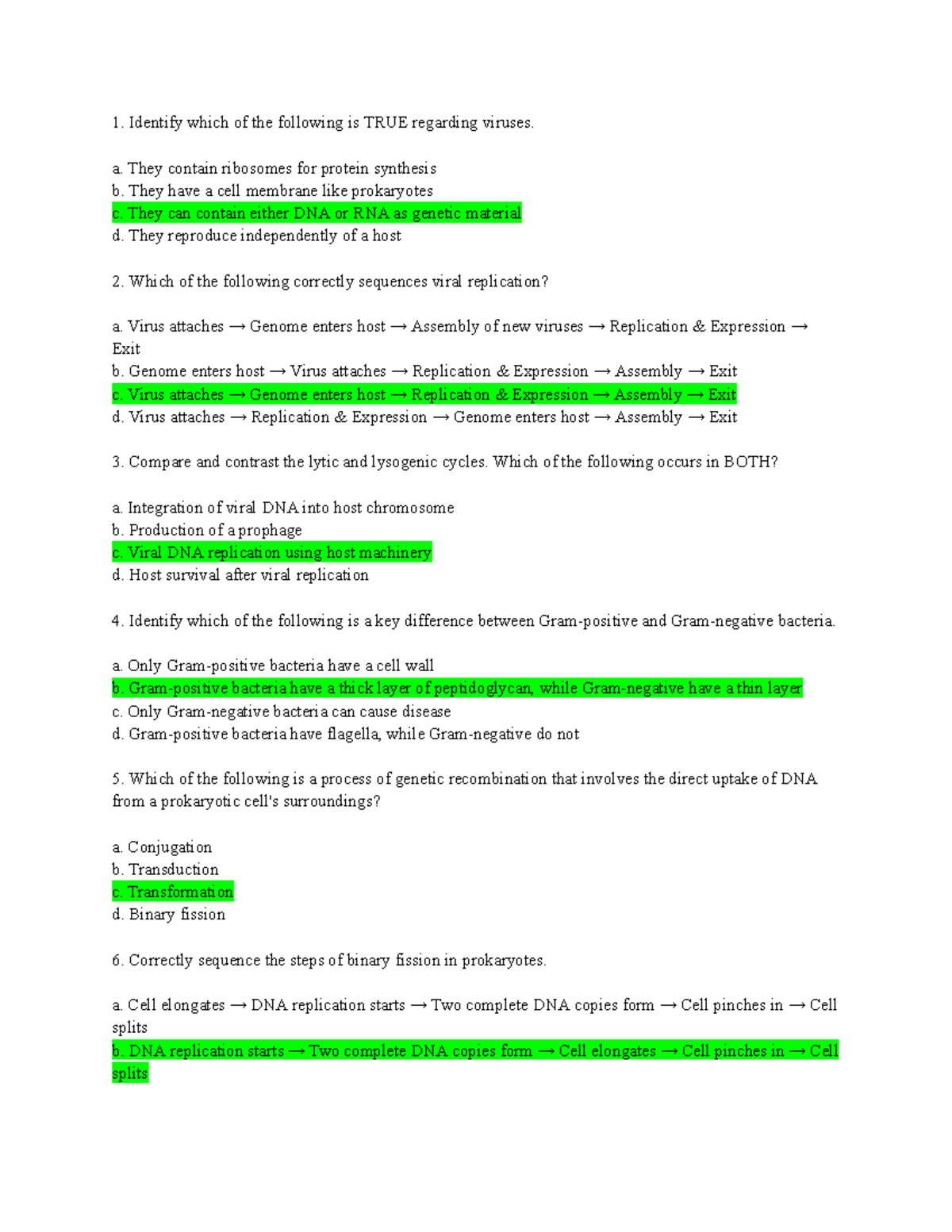 1. Identify which of the following is TRUE regarding viruses.

a. They contain ribosomes for protein synthesis
b. They have a cell membrane like prokaryotes
c. They can contain either DNA or RNA as genetic material
d. They reproduce independently of a host

2. Which of the following correctly sequences viral replication?

a. Virus attaches → Genome enters host → Assembly of new viruses → Replication & Expression → Exit
b. Genome enters host → Virus attaches → Replication & Expression → Assembly → Exit
c. Virus attaches → Genome enters host → Replication & Expression → Assembly → Exit
d. Virus attaches → Replication & Expression → Genome enters host → Assembly → Exit

3. Compare and contrast the lytic and lysogenic cycles. Which of the following occurs in BOTH?

a. Integration of viral DNA into host chromosome
b. Production of a prophage
c. Viral DNA replication using host machinery
d. Host survival after viral replication

4. Identify which of the following is a key difference between Gram-positive and Gram-negative bacteria.

a. Only Gram-positive bacteria have a cell wall
b. Gram-positive bacteria have a thick layer of peptidoglycan, while Gram-negative have a thin layer
c. Only Gram-negative bacteria can cause disease
d. Gram-positive bacteria have flagella, while Gram-negative do not

5. Which of the following is a process of genetic recombination that involves the direct uptake of DNA from a prokaryotic cell's surroundings?

a. Conjugation
b. Transduction
c. Transformation
d. Binary fission

6. Correctly sequence the steps of binary fission in prokaryotes.

a. Cell elongates → DNA replication starts → Two complete DNA copies form → Cell pinches in → Cell splits
b. DNA replication starts → Two complete DNA copies form → Cell elongates → Cell pinches in → Cell splits